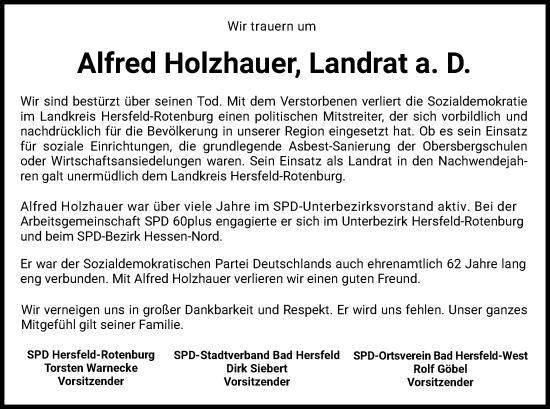 Wir trauern um

Alfred Holzhauer, Landrat a. D.

Wir sind bestürzt über seinen Tod. Mit dem Verstorbenen verliert die Sozialdemokratie im Landkreis Hersfeld-Rotenburg einen politischen Mitstreiter, der sich vorbildlich und nachdrücklich für die Bevölkerung in unserer Region eingesetzt hat. Ob es sein Einsatz für soziale Einrichtungen, die grundlegende Asbest-Sanierung der Obersbergschulen oder Wirtschaftsansiedelungen waren. Sein Einsatz als Landrat in den Nachwendejahren galt unermüdlich dem Landkreis Hersfeld-Rotenburg.

Alfred Holzhauer war über viele Jahre im SPD-Unterbezirksvorstand aktiv. Bei der Arbeitsgemeinschaft SPD 60plus engagierte er sich im Unterbezirk Hersfeld-Rotenburg und beim SPD-Bezirk Hessen-Nord.

Er war der Sozialdemokratischen Partei Deutschlands auch ehrenamtlich 62 Jahre lang eng verbunden. Mit Alfred Holzhauer verlieren wir einen guten Freund.

Wir verneigen uns in großer Dankbarkeit und Respekt. Er wird uns fehlen. Unser ganzes Mitgefühl gilt seiner Familie.

SPD Hersfeld-Rotenburg
Torsten Warnecke
Vorsitzender

SPD-Stadtverband Bad Hersfeld
Dirk Siebert
Vorsitzender

SPD-Ortsverein Bad Hersfeld-West
Rolf Göbel
Vorsitzender